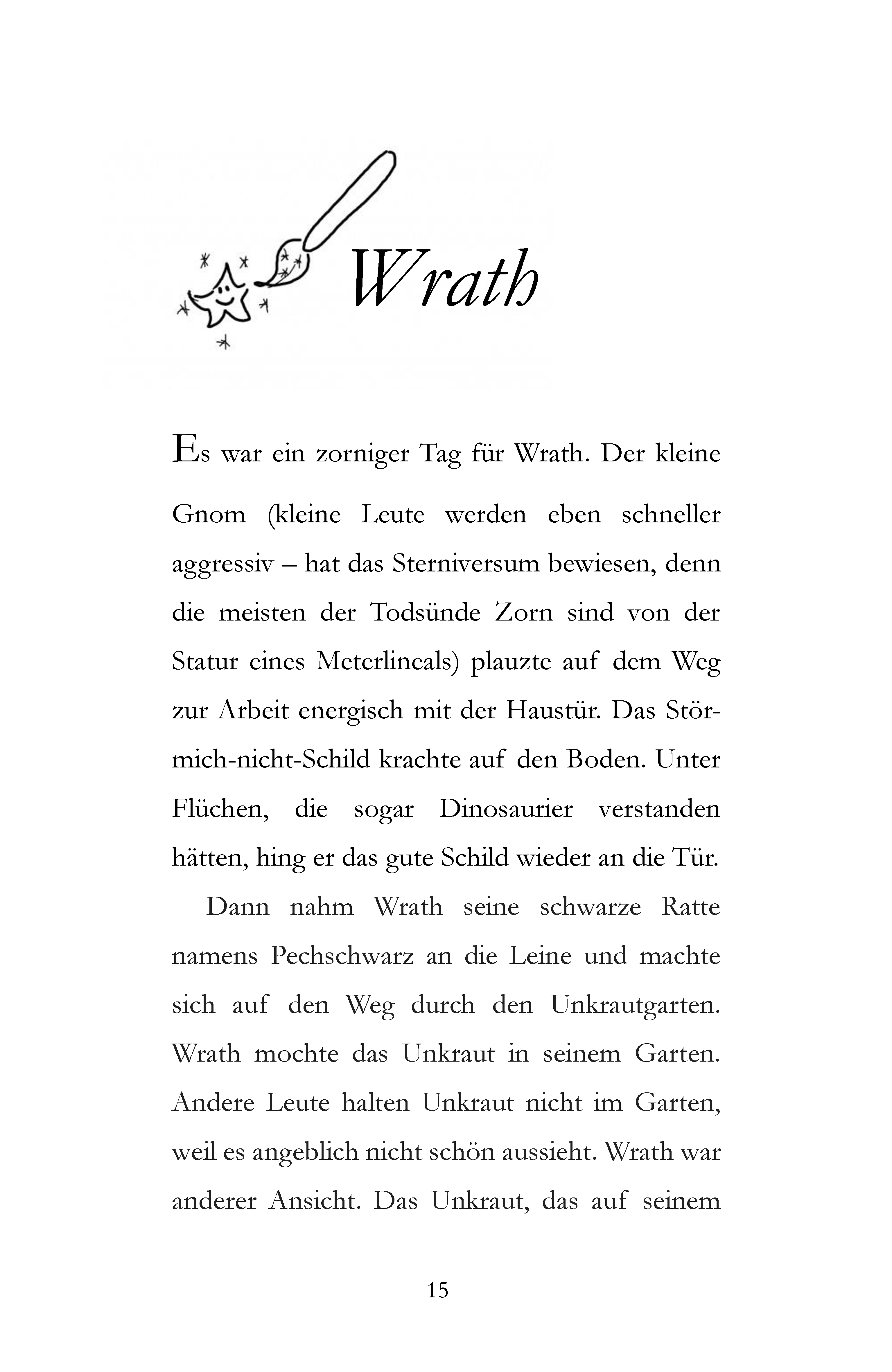 Wrath

Es war ein zorniger Tag für Wrath. Der kleine Gnom (kleine Leute werden eben schneller aggressiv – hat das Sterniversum bewiesen, denn die meisten der Todsünde Zorn sind von der Statur eines Meterlineals) plauzte auf dem Weg zur Arbeit energisch mit der Haustür. Das Stör-mich-nicht-Schild krachte auf den Boden. Unter Flüchen, die sogar Dinosaurier verstanden hätten, hing er das gute Schild wieder an die Tür.

Dann nahm Wrath seine schwarze Ratte namens Pechschwarz an die Leine und machte sich auf den Weg durch den Unkrautgarten. Wrath mochte das Unkraut in seinem Garten. Andere Leute halten Unkraut nicht im Garten, weil es angeblich nicht schön aussieht. Wrath war anderer Ansicht. Das Unkraut, das auf seinem

15